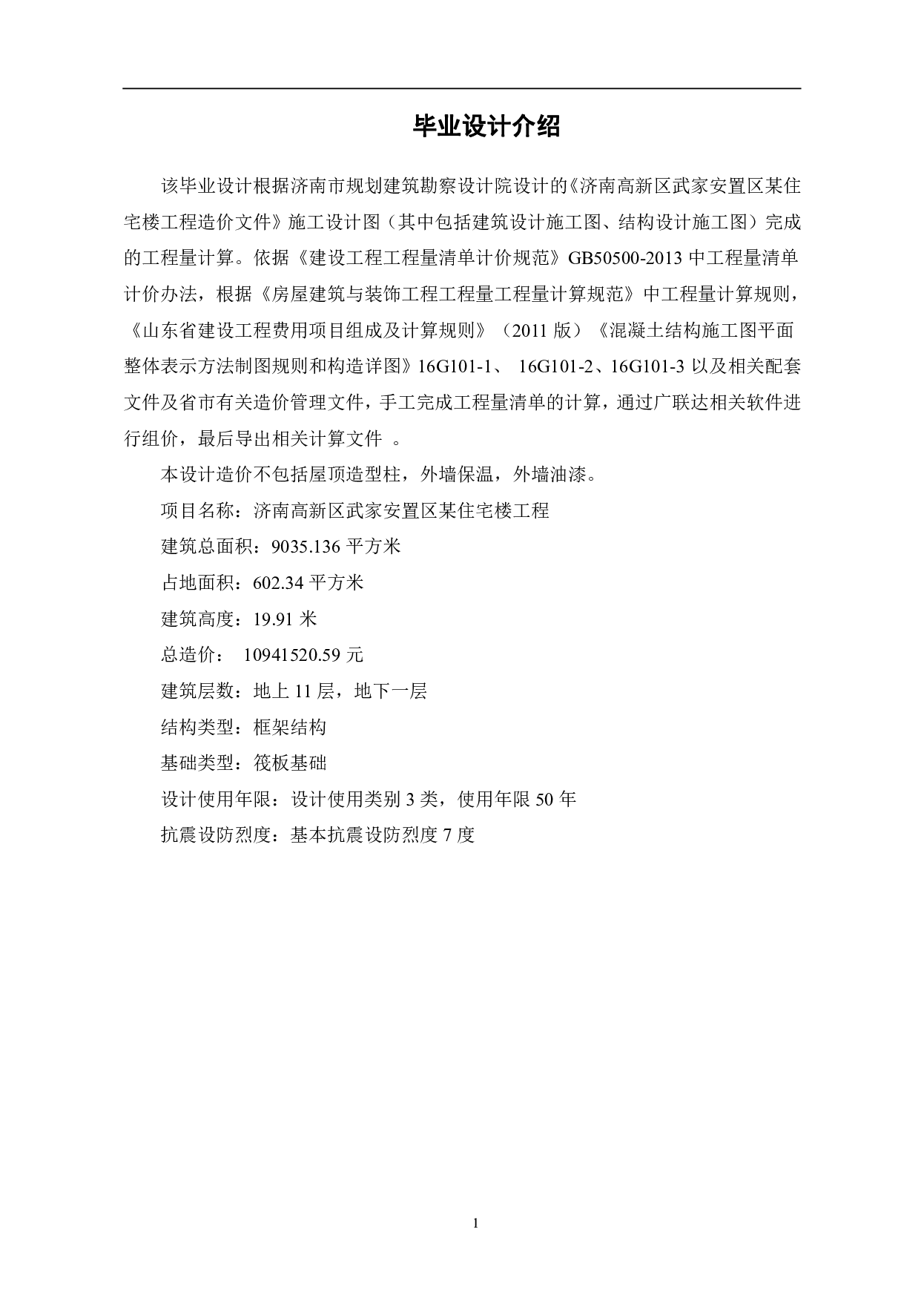 毕业设计介绍

该毕业设计根据济南市规划建筑勘察设计院设计的《济南高新区武家安置区某住宅楼工程造价文件》施工设计图（其中包括建筑设计施工图、结构设计施工图）完成的工程量计算。依据《建设工程工程量清单计价规范》GB50500-2013 中工程量清单计价办法，根据《房屋建筑与装饰工程工程量工程量计算规范》中工程量计算规则，《山东省建设工程费用项目组成及计算规则》（2011 版）《混凝土结构施工图平面整体表示方法制图规则和构造详图》16G101-1、 16G101-2、16G101-3 以及相关配套文件及省市有关造价管理文件，手工完成工程量清单的计算，通过广联达相关软件进行组价，最后导出相关计算文件 。

本设计造价不包括屋顶造型柱，外墙保温，外墙油漆。

项目名称：济南高新区武家安置区某住宅楼工程

建筑总面积：9035.136 平方米

占地面积：602.34 平方米

建筑高度：19.91 米

总造价： 10941520.59 元

建筑层数：地上 11 层，地下一层

结构类型：框架结构

基础类型：筏板基础

设计使用年限：设计使用类别 3 类，使用年限 50 年

抗震设防烈度：基本抗震设防烈度 7 度

1